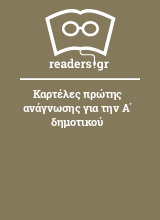 readers.gr

Καρτέλες πρώτης ανάγνωσης για την Α΄ δημοτικού